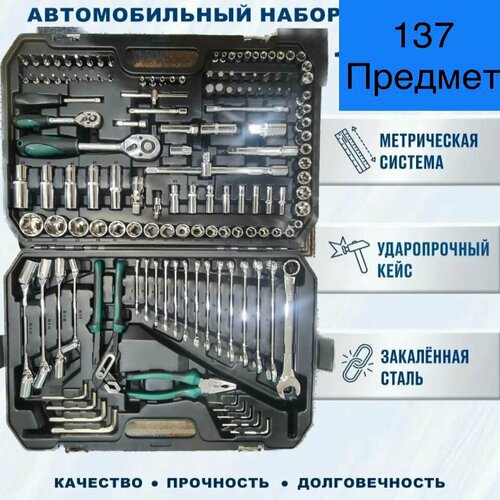 АВТОМОБИЛЬНЫЙ НАБОР

137 Предмет

МЕТРИЧЕСКАЯ СИСТЕМА

УДАРОПРОЧНЫЙ КЕЙС

ЗАКАЛЁННАЯ СТАЛЬ

КАЧЕСТВО • ПРОЧНОСТЬ • ДОЛГОВЕЧНОСТЬ